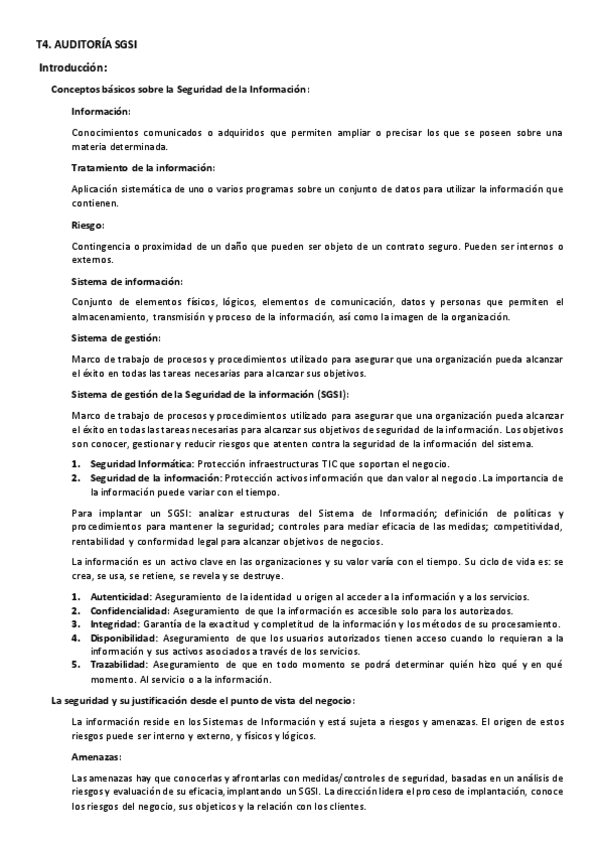 T4. AUDITORÍA SGSI

Introducción:

Conceptos básicos sobre la Seguridad de la Información:

Información:

Conocimientos comunicados o adquiridos que permiten ampliar o precisar los que se poseen sobre una materia determinada.

Tratamiento de la información:

Aplicación sistemática de uno o varios programas sobre un conjunto de datos para utilizar la información que contienen.

Riesgo:

Contingencia o proximidad de un daño que pueden ser objeto de un contrato seguro. Pueden ser internos o externos.

Sistema de información:

Conjunto de elementos físicos, lógicos, elementos de comunicación, datos y personas que permiten el almacenamiento, transmisión y proceso de la información, así como la imagen de la organización.

Sistema de gestión:

Marco de trabajo de procesos y procedimientos utilizado para asegurar que una organización pueda alcanzar el éxito en todas las tareas necesarias para alcanzar sus objetivos.

Sistema de gestión de la Seguridad de la información (SGSI):

Marco de trabajo de procesos y procedimientos utilizado para asegurar que una organización pueda alcanzar el éxito en todas las tareas necesarias para alcanzar sus objetivos de seguridad de la información. Los objetivos son conocer, gestionar y reducir riesgos que atenten contra la seguridad de la información del sistema.

1. Seguridad Informática: Protección infraestructuras TIC que soportan el negocio.
2. Seguridad de la información: Protección activos información que dan valor al negocio. La importancia de la información puede variar con el tiempo.

Para implantar un SGSI: analizar estructuras del Sistema de Información; definición de políticas y procedimientos para mantener la seguridad; controles para mediar eficacia de las medidas; competitividad, rentabilidad y conformidad legal para alcanzar objetivos de negocios.

La información es un activo clave en las organizaciones y su valor varía con el tiempo. Su ciclo de vida es: se crea, se usa, se retiene, se revela y se destruye.

1. Autenticidad: Aseguramiento de la identidad u origen al acceder a la información y a los servicios.
2. Confidencialidad: Aseguramiento de que la información es accesible solo para los autorizados.
3. Integridad: Garantía de la exactitud y completitud de la información y los métodos de su procesamiento.
4. Disponibilidad: Aseguramiento de que los usuarios autorizados tienen acceso cuando lo requieran a la información y sus activos asociados a través de los servicios.
5. Trazabilidad: Aseguramiento de que en todo momento se podrá determinar quién hizo qué y en qué momento. Al servicio o a la información.

La seguridad y su justificación desde el punto de vista del negocio:

La información reside en los Sistemas de Información y está sujeta a riesgos y amenazas. El origen de estos riesgos puede ser interno y externo, y físicos y lógicos.

Amenazas:

Las amenazas hay que conocerlas y afrontarlas con medidas/controles de seguridad, basadas en un análisis de riesgos y evaluación de su eficacia, implantando un SGSI. La dirección lidera el proceso de implantación, conoce los riesgos del negocio, sus objeticos y la relación con los clientes.